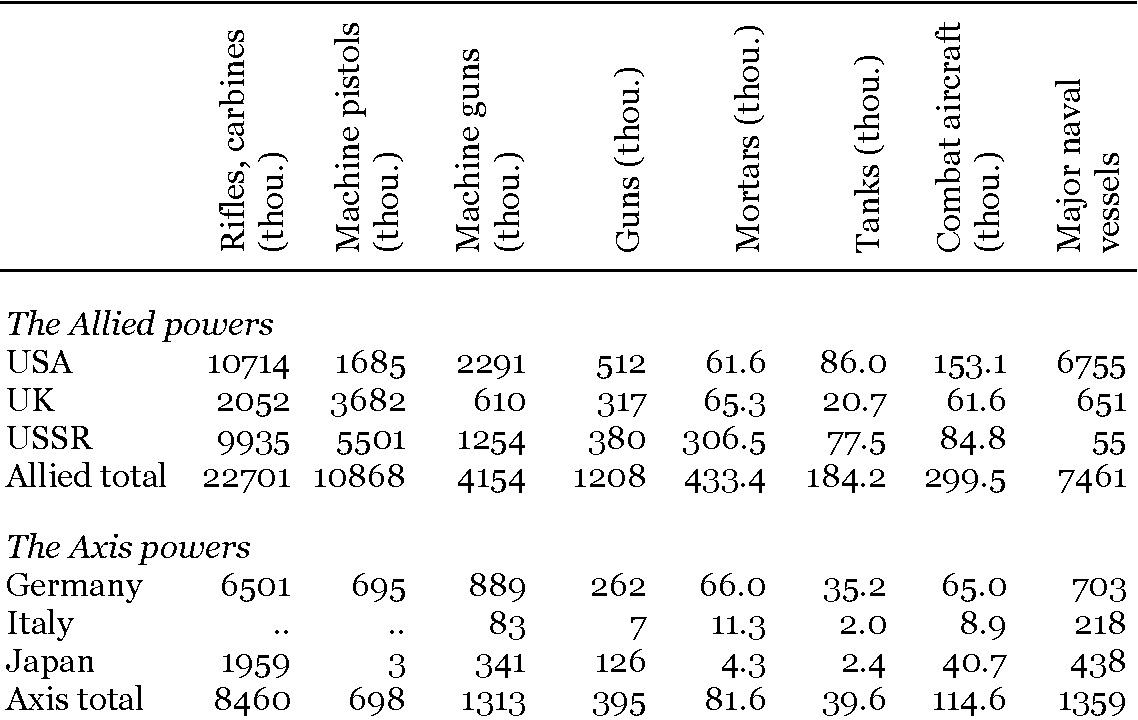 |  | Rifles, carbines (thou.) | Machine pistols (thou.) | Machine guns (thou.) | Guns (thou.) | Mortars (thou.) | Tanks (thou.) | Combat aircraft (thou.) | Major naval vessels |
|---|---|---|---|---|---|---|---|---|
| *The Allied powers* | | | | | | | | |
| USA | 10714 | 1685 | 2291 | 512 | 61.6 | 86.0 | 153.1 | 6755 |
| UK | 2052 | 3682 | 610 | 317 | 65.3 | 20.7 | 61.6 | 651 |
| USSR | 9935 | 5501 | 1254 | 380 | 306.5 | 77.5 | 84.8 | 55 |
| Allied total | 22701 | 10868 | 4154 | 1208 | 433.4 | 184.2 | 299.5 | 7461 |
| *The Axis powers* | | | | | | | | |
| Germany | 6501 | 695 | 889 | 262 | 66.0 | 35.2 | 65.0 | 703 |
| Italy | .. | .. | 83 | 7 | 11.3 | 2.0 | 8.9 | 218 |
| Japan | 1959 | 3 | 341 | 126 | 4.3 | 2.4 | 40.7 | 438 |
| Axis total | 8460 | 698 | 1313 | 395 | 81.6 | 39.6 | 114.6 | 1359 |